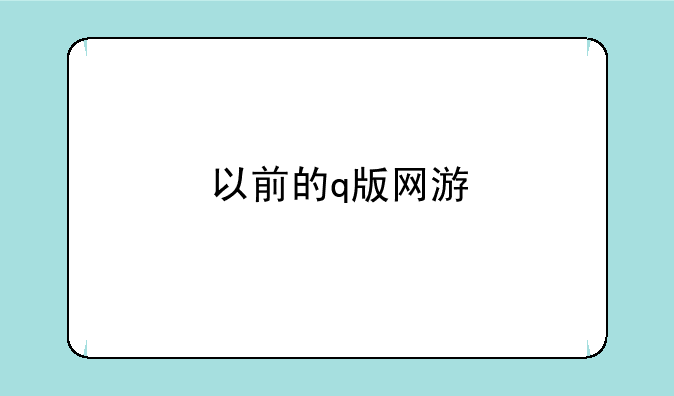 以前的q版网游